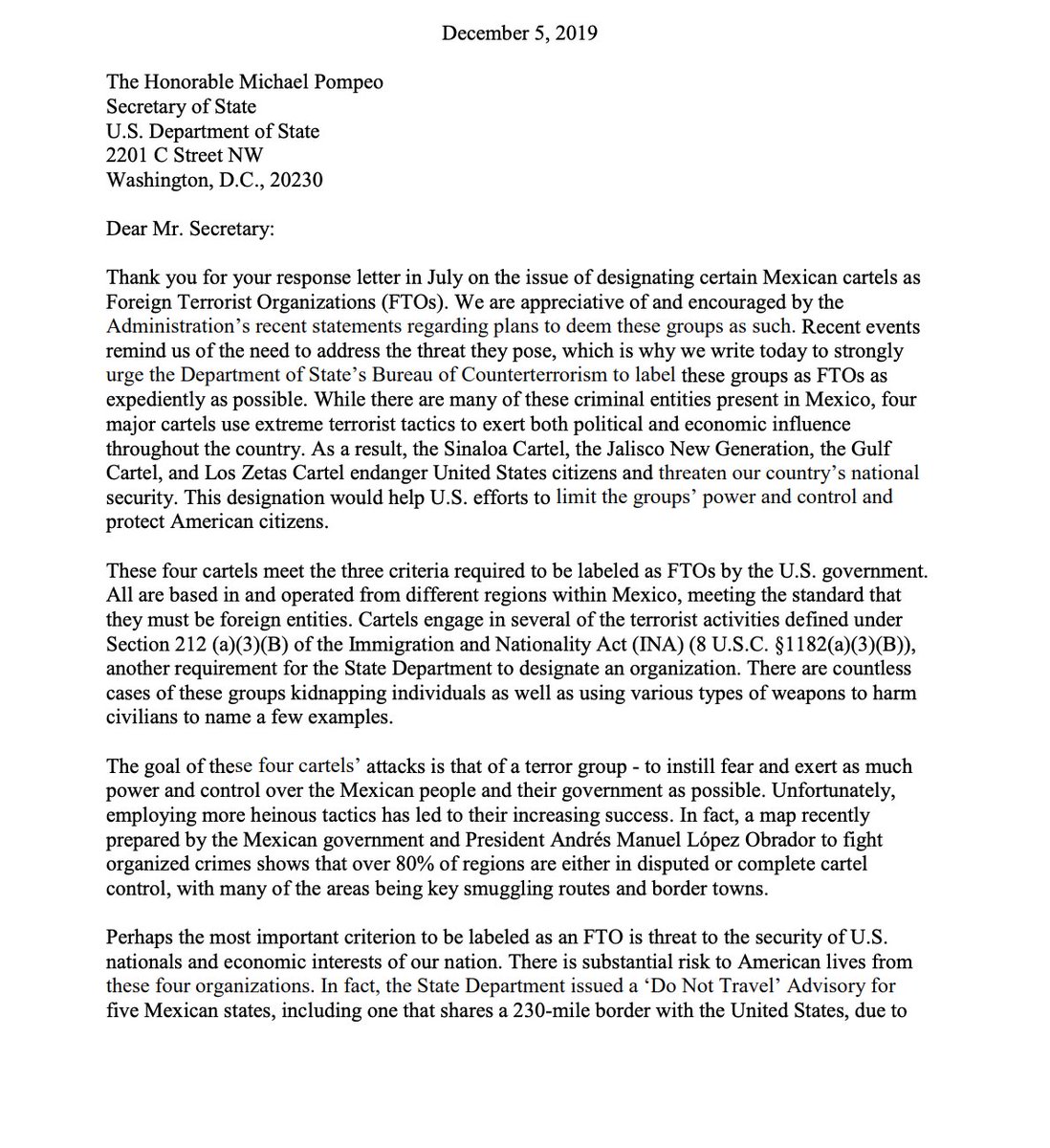 December 5, 2019

The Honorable Michael Pompeo
Secretary of State
U.S. Department of State
2201 C Street NW
Washington, D.C., 20230

Dear Mr. Secretary:

Thank you for your response letter in July on the issue of designating certain Mexican cartels as Foreign Terrorist Organizations (FTOs). We are appreciative of and encouraged by the Administration's recent statements regarding plans to deem these groups as such. Recent events remind us of the need to address the threat they pose, which is why we write today to strongly urge the Department of State's Bureau of Counterterrorism to label these groups as FTOs as expediently as possible. While there are many of these criminal entities present in Mexico, four major cartels use extreme terrorist tactics to exert both political and economic influence throughout the country. As a result, the Sinaloa Cartel, the Jalisco New Generation, the Gulf Cartel, and Los Zetas Cartel endanger United States citizens and threaten our country's national security. This designation would help U.S. efforts to limit the groups' power and control and protect American citizens.

These four cartels meet the three criteria required to be labeled as FTOs by the U.S. government. All are based in and operated from different regions within Mexico, meeting the standard that they must be foreign entities. Cartels engage in several of the terrorist activities defined under Section 212 (a)(3)(B) of the Immigration and Nationality Act (INA) (8 U.S.C. §1182(a)(3)(B)), another requirement for the State Department to designate an organization. There are countless cases of these groups kidnapping individuals as well as using various types of weapons to harm civilians to name a few examples.

The goal of these four cartels' attacks is that of a terror group - to instill fear and exert as much power and control over the Mexican people and their government as possible. Unfortunately, employing more heinous tactics has led to their increasing success. In fact, a map recently prepared by the Mexican government and President Andrés Manuel López Obrador to fight organized crimes shows that over 80% of regions are either in disputed or complete cartel control, with many of the areas being key smuggling routes and border towns.

Perhaps the most important criterion to be labeled as an FTO is threat to the security of U.S. nationals and economic interests of our nation. There is substantial risk to American lives from these four organizations. In fact, the State Department issued a 'Do Not Travel' Advisory for five Mexican states, including one that shares a 230-mile border with the United States, due to